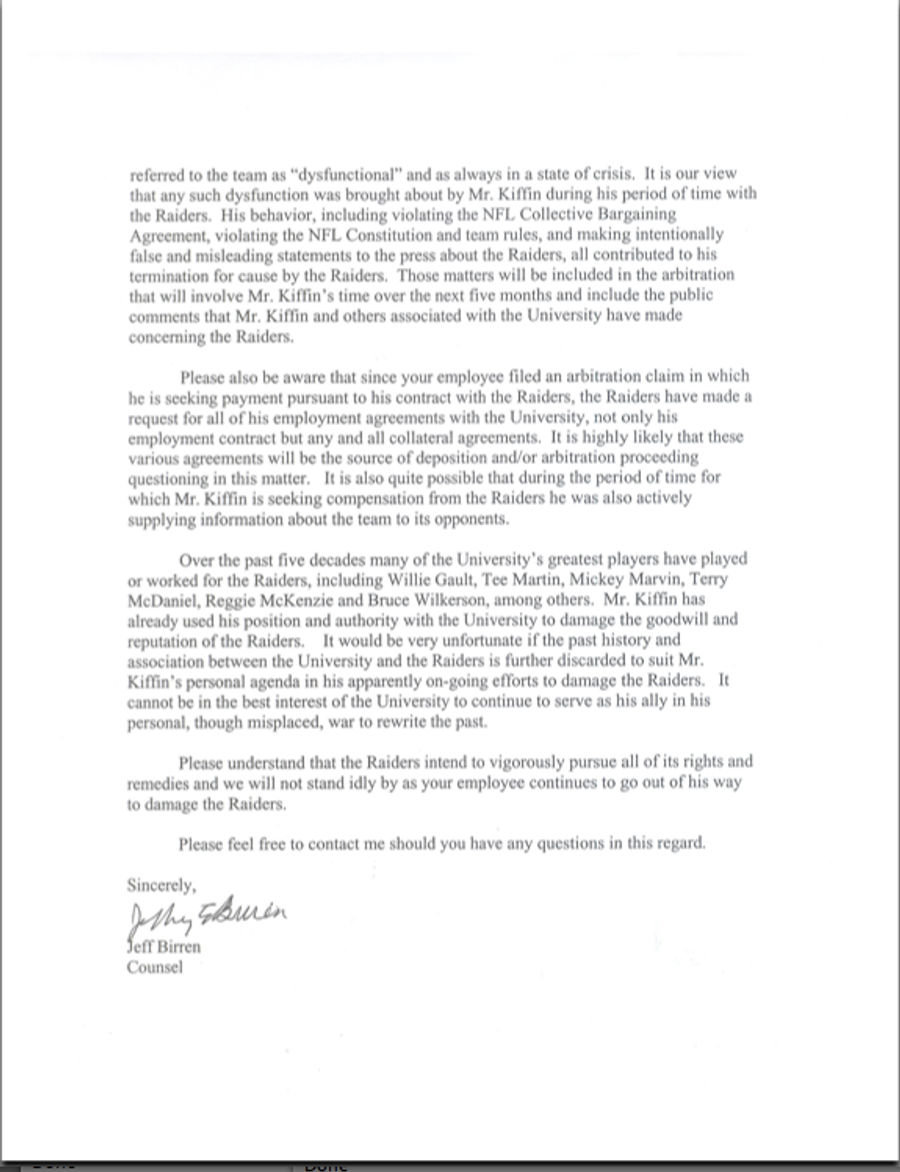 referred to the team as "dysfunctional" and as always in a state of crisis. It is our view that any such dysfunction was brought about by Mr. Kiffin during his period of time with the Raiders. His behavior, including violating the NFL Collective Bargaining Agreement, violating the NFL Constitution and team rules, and making intentionally false and misleading statements to the press about the Raiders, all contributed to his termination for cause by the Raiders. Those matters will be included in the arbitration that will involve Mr. Kiffin's time over the next five months and include the public comments that Mr. Kiffin and others associated with the University have made concerning the Raiders.

Please also be aware that since your employee filed an arbitration claim in which he is seeking payment pursuant to his contract with the Raiders, the Raiders have made a request for all of his employment agreements with the University, not only his employment contract but any and all collateral agreements. It is highly likely that these various agreements will be the source of deposition and/or arbitration proceeding questioning in this matter. It is also quite possible that during the period of time for which Mr. Kiffin is seeking compensation from the Raiders he was also actively supplying information about the team to its opponents.

Over the past five decades many of the University's greatest players have played or worked for the Raiders, including Willie Gault, Tee Martin, Mickey Marvin, Terry McDaniel, Reggie McKenzie and Bruce Wilkerson, among others. Mr. Kiffin has already used his position and authority with the University to damage the goodwill and reputation of the Raiders. It would be very unfortunate if the past history and association between the University and the Raiders is further discarded to suit Mr. Kiffin's personal agenda in his apparently on-going efforts to damage the Raiders. It cannot be in the best interest of the University to continue to serve as his ally in his personal, though misplaced, war to rewrite the past.

Please understand that the Raiders intend to vigorously pursue all of its rights and remedies and we will not stand idly by as your employee continues to go out of his way to damage the Raiders.

Please feel free to contact me should you have any questions in this regard.

Sincerely,

Jeffrey Birren

Jeff Birren
Counsel